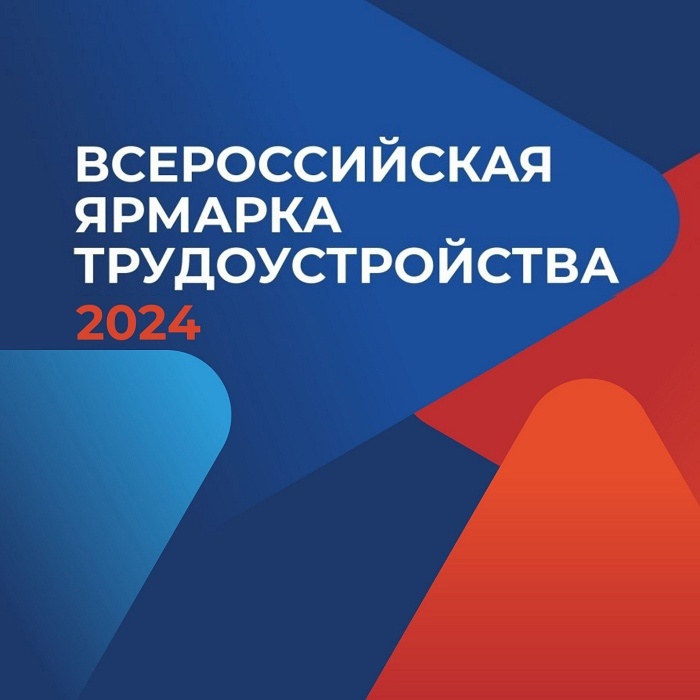 ВСЕРОССИЙСКАЯ ЯРМАРКА ТРУДОУСТРОЙСТВА
2024